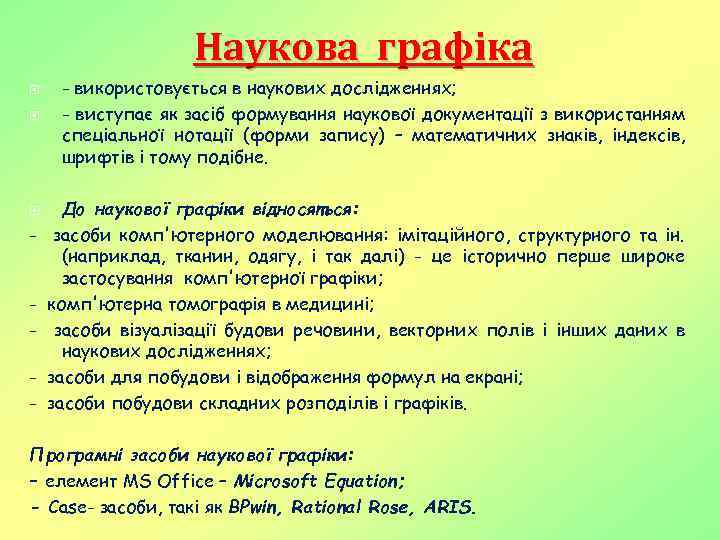 Наукова графіка

- використовується в наукових дослідженнях;

- виступає як засіб формування наукової документації з використанням спеціальної нотації (форми запису) – математичних знаків, індексів, шрифтів і тому подібне.

До наукової графіки відносяться:

- засоби комп'ютерного моделювання: імітаційного, структурного та ін. (наприклад, тканин, одягу, і так далі) - це історично перше широке застосування комп'ютерної графіки;

- комп'ютерна томографія в медицині;

- засоби візуалізації будови речовини, векторних полів і інших даних в наукових дослідженнях;

- засоби для побудови і відображення формул на екрані;

- засоби побудови складних розподілів і графіків.

Програмні засоби наукової графіки:

– елемент MS Office – Microsoft Equation;

- Case- засоби, такі як BPwin, Rational Rose, ARIS.